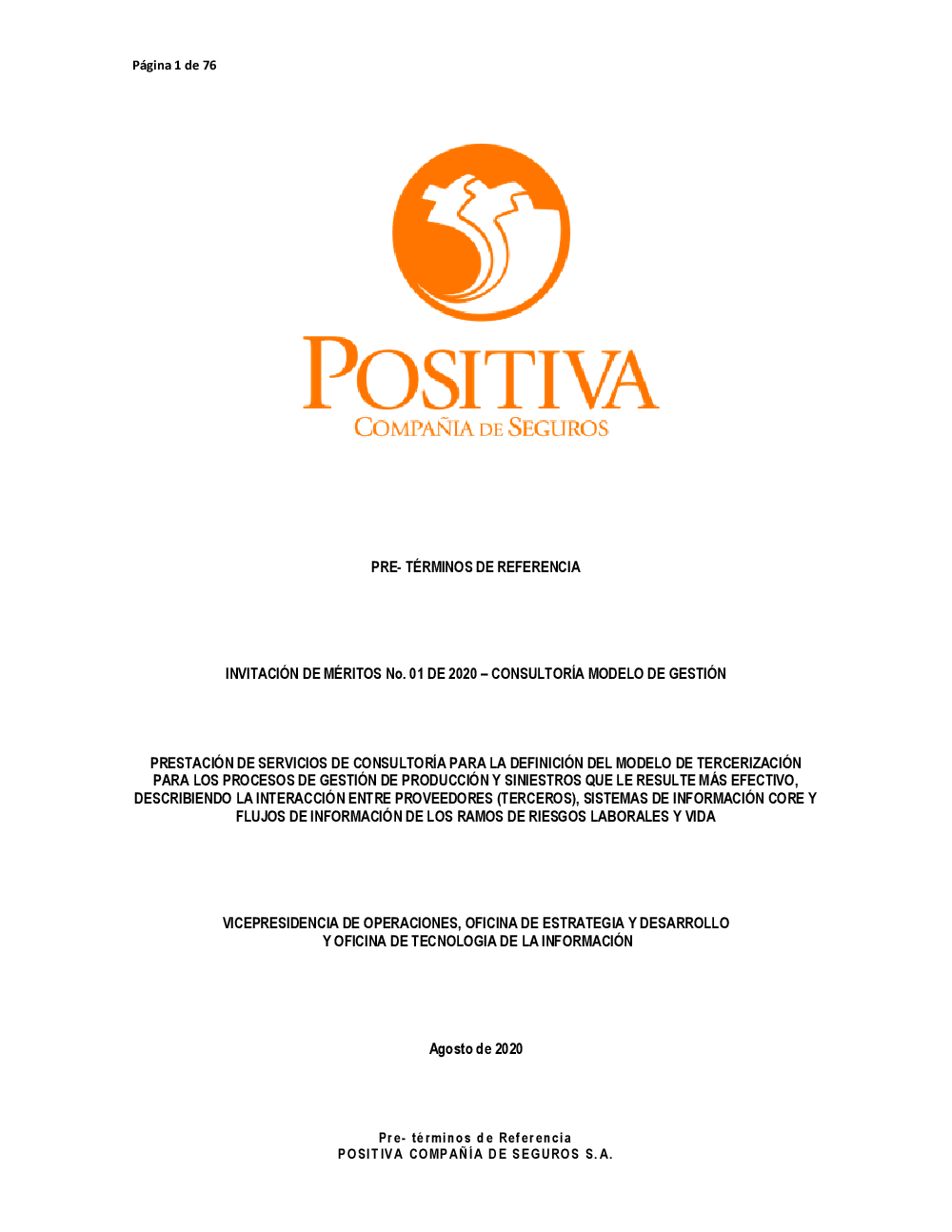 Página 1 de 76

POSITIVA
COMPAÑIA DE SEGUROS

PRE- TÉRMINOS DE REFERENCIA

INVITACIÓN DE MÉRITOS No. 01 DE 2020 – CONSULTORÍA MODELO DE GESTIÓN

PRESTACIÓN DE SERVICIOS DE CONSULTORÍA PARA LA DEFINICIÓN DEL MODELO DE TERCERIZACIÓN PARA LOS PROCESOS DE GESTIÓN DE PRODUCCIÓN Y SINIESTROS QUE LE RESULTE MÁS EFECTIVO, DESCRIBIENDO LA INTERACCIÓN ENTRE PROVEEDORES (TERCEROS), SISTEMAS DE INFORMACIÓN CORE Y FLUJOS DE INFORMACIÓN DE LOS RAMOS DE RIESGOS LABORALES Y VIDA

VICEPRESIDENCIA DE OPERACIONES, OFICINA DE ESTRATEGIA Y DESARROLLO Y OFICINA DE TECNOLOGIA DE LA INFORMACIÓN

Agosto de 2020

Pre- términos de Referencia
POSITIVA COMPAÑÍA DE SEGUROS S.A.